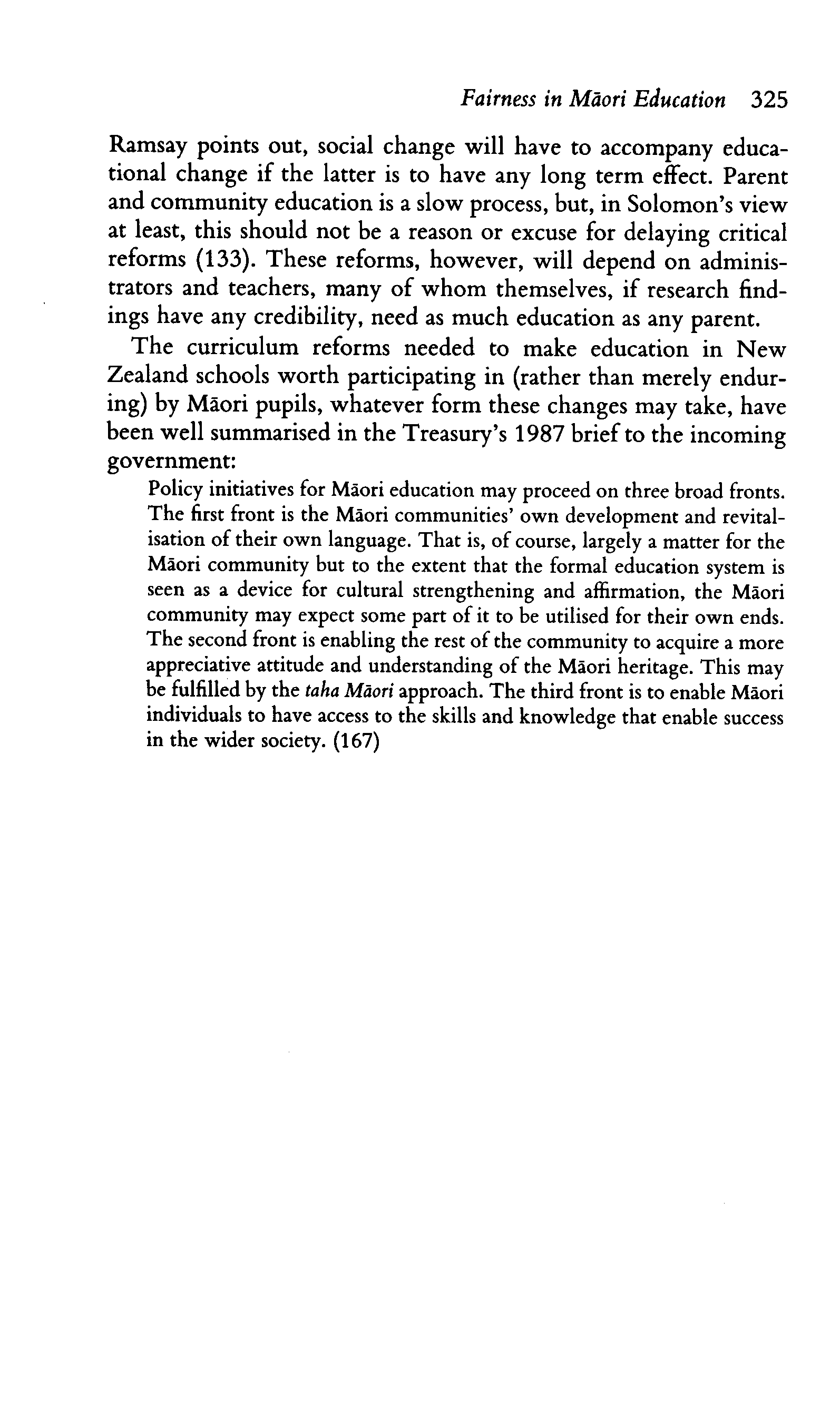 Fairness in Māori Education 325

Ramsay points out, social change will have to accompany educational change if the latter is to have any long term effect. Parent and community education is a slow process, but, in Solomon's view at least, this should not be a reason or excuse for delaying critical reforms (133). These reforms, however, will depend on administrators and teachers, many of whom themselves, if research findings have any credibility, need as much education as any parent.

The curriculum reforms needed to make education in New Zealand schools worth participating in (rather than merely enduring) by Māori pupils, whatever form these changes may take, have been well summarised in the Treasury's 1987 brief to the incoming government:

Policy initiatives for Māori education may proceed on three broad fronts. The first front is the Māori communities' own development and revitalisation of their own language. That is, of course, largely a matter for the Māori community but to the extent that the formal education system is seen as a device for cultural strengthening and affirmation, the Māori community may expect some part of it to be utilised for their own ends. The second front is enabling the rest of the community to acquire a more appreciative attitude and understanding of the Māori heritage. This may be fulfilled by the taha Māori approach. The third front is to enable Māori individuals to have access to the skills and knowledge that enable success in the wider society. (167)